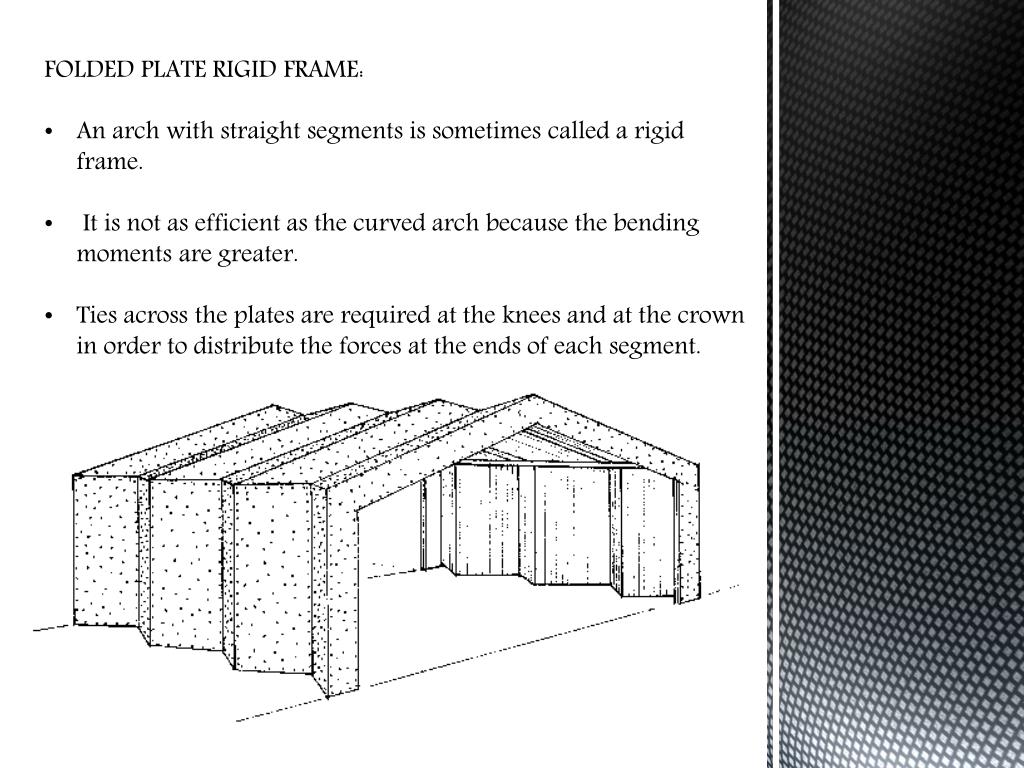 FOLDED PLATE RIGID FRAME:

• An arch with straight segments is sometimes called a rigid frame.

• It is not as efficient as the curved arch because the bending moments are greater.

• Ties across the plates are required at the knees and at the crown in order to distribute the forces at the ends of each segment.